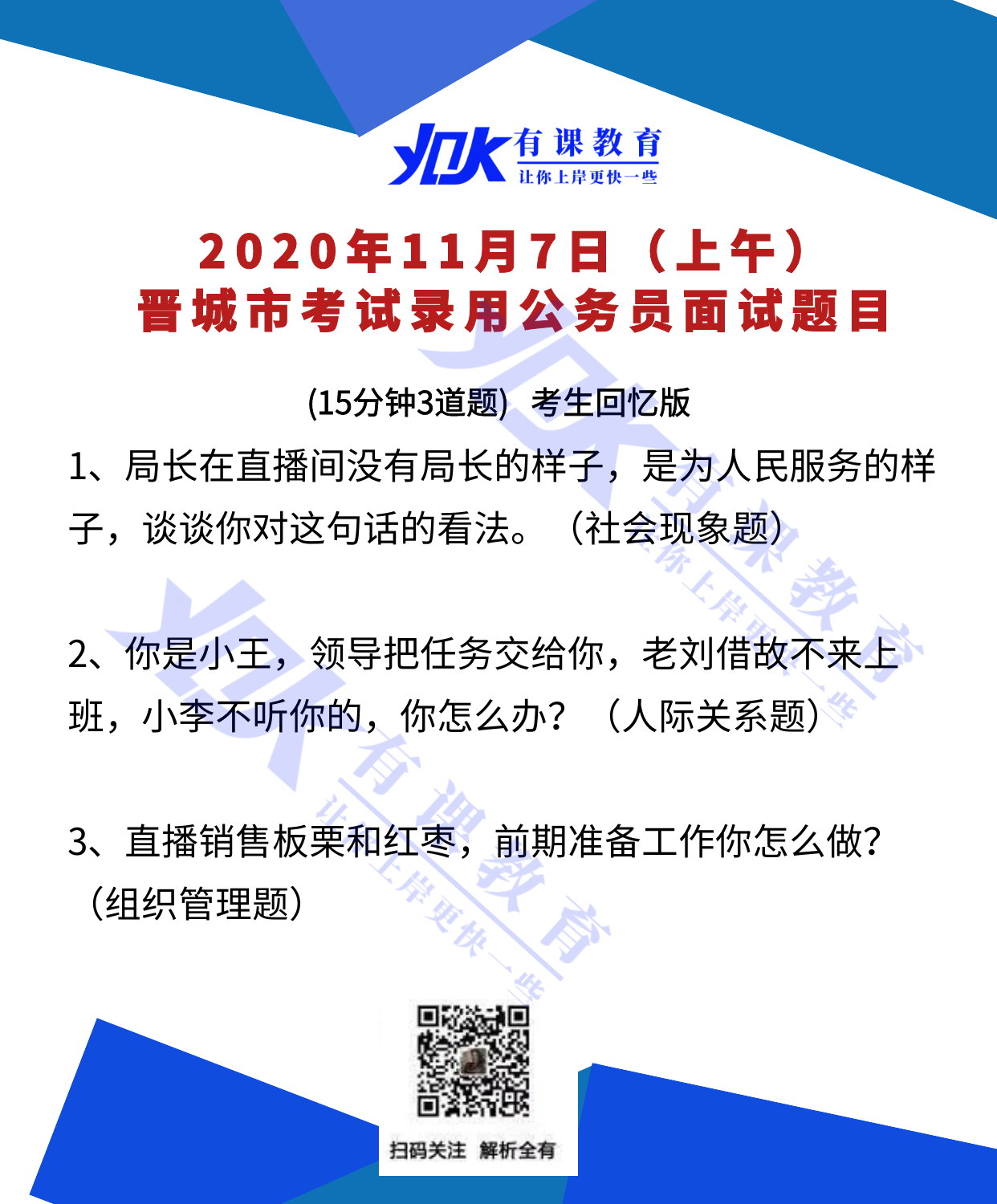 YDK 有课教育
让你上岸更快一些

2020年11月7日（上午）
晋城市考试录用公务员面试题目

(15分钟3道题) 考生回忆版

1、局长在直播间没有局长的样子，是为人民服务的样子，谈谈你对这句话的看法。（社会现象题）

2、你是小王，领导把任务交给你，老刘借故不来上班，小李不听你的，你怎么办？（人际关系题）

3、直播销售板栗和红枣，前期准备工作你怎么做?（组织管理题）

扫码关注 解析全有

有课教育 让你上岸更快一些